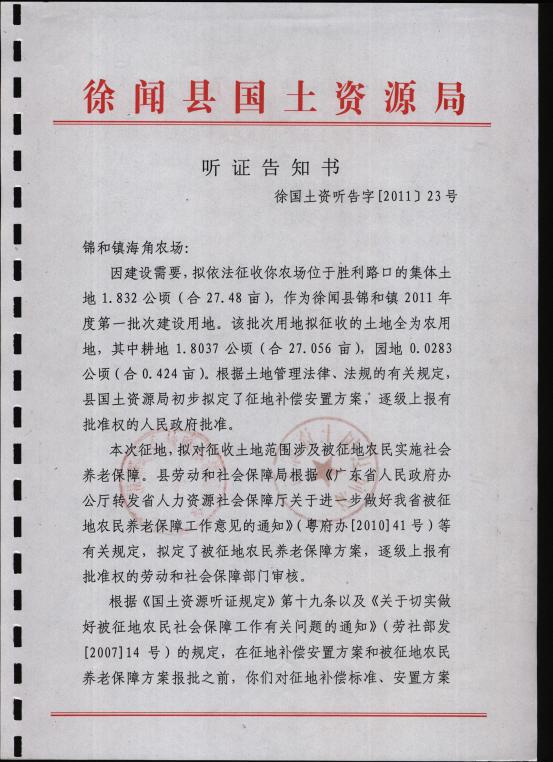 徐闻县国土资源局

听证告知书

徐国土资听告字[2011]23号

锦和镇海角农场:

因建设需要，拟依法征收你农场位于胜利路口的集体土地1.832公顷（合27.48亩），作为徐闻县锦和镇2011年度第一批次建设用地。该批次用地拟征收的土地全为农用地，其中耕地1.8037公顷（合27.056亩），园地0.0283公顷（合0.424亩）。根据土地管理法律、法规的有关规定，县国土资源局初步拟定了征地补偿安置方案，逐级上报有批准权的人民政府批准。

本次征地，拟对征收土地范围涉及被征地农民实施社会养老保障。县劳动和社会保障局根据《广东省人民政府办公厅转发省人力资源社会保障厅关于进一步做好我省被征地农民养老保障工作意见的通知》(粤府办[2010]41号）等有关规定，拟定了被征地农民养老保障方案，逐级上报有批准权的劳动和社会保障部门审核。

根据《国土资源听证规定》第十九条以及《关于切实做好被征地农民社会保障工作有关问题的通知》（劳社部发[2007]14号）的规定，在征地补偿安置方案和被征地农民养老保障方案报批之前，你们对征地补偿标准、安置方案